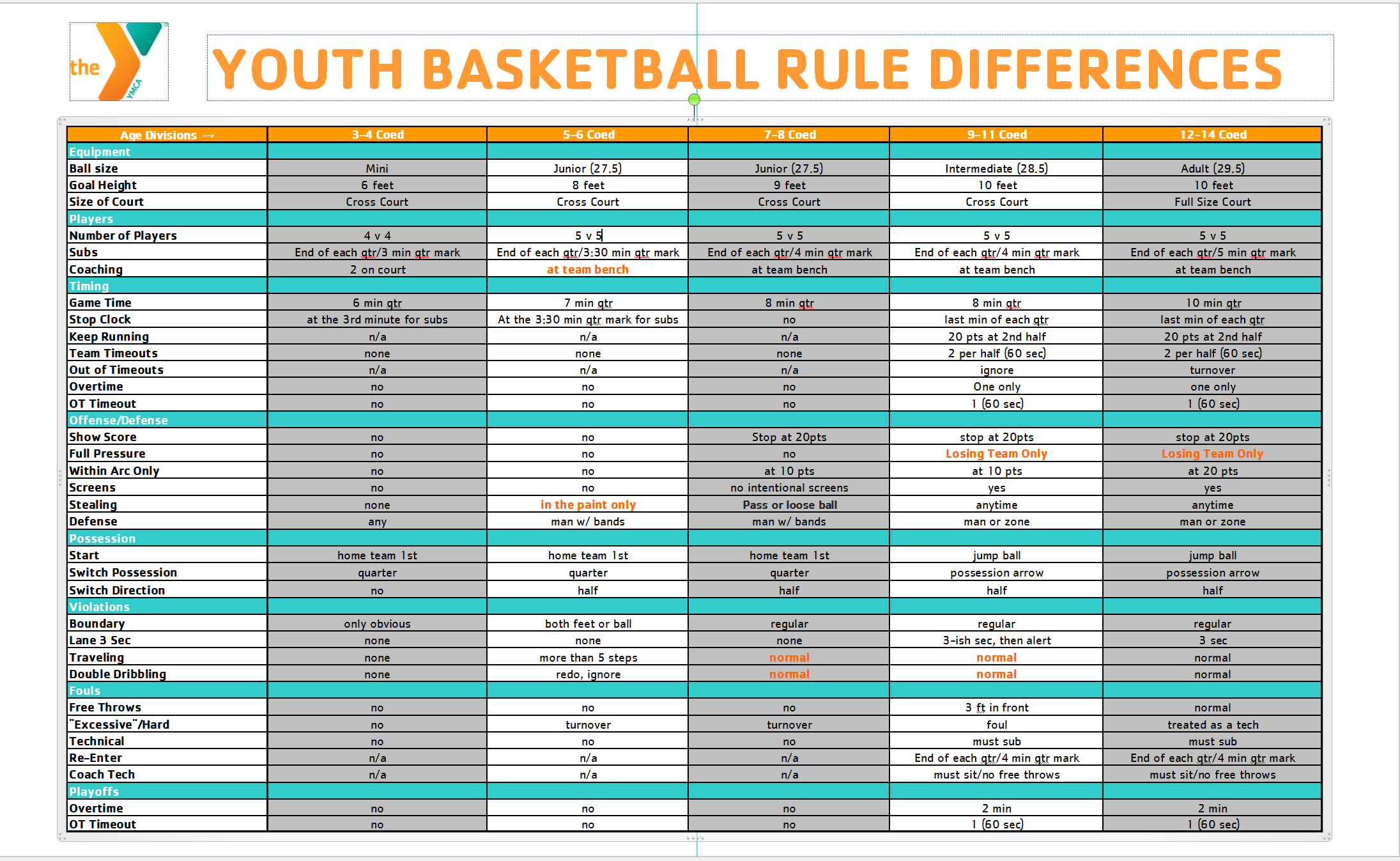 the YMCA

YOUTH BASKETBALL RULE DIFFERENCES

| Age Divisions → | 3-4 Coed | 5-6 Coed | 7-8 Coed | 9-11 Coed | 12-14 Coed |
|---|---|---|---|---|---|
| Equipment | | | | | |
| Ball size | Mini | Junior (27.5) | Junior (27.5) | Intermediate (28.5) | Adult (29.5) |
| Goal Height | 6 feet | 8 feet | 9 feet | 10 feet | 10 feet |
| Size of Court | Cross Court | Cross Court | Cross Court | Cross Court | Full Size Court |
| Players | | | | | |
| Number of Players | 4 v 4 | 5 v 5 | 5 v 5 | 5 v 5 | 5 v 5 |
| Subs | End of each qtr/3 min qtr mark | End of each qtr/3:30 min qtr mark | End of each qtr/4 min qtr mark | End of each qtr/4 min qtr mark | End of each qtr/5 min qtr mark |
| Coaching | 2 on court | at team bench | at team bench | at team bench | at team bench |
| Timing | | | | | |
| Game Time | 6 min qtr | 7 min qtr | 8 min qtr | 8 min qtr | 10 min qtr |
| Stop Clock | at the 3rd minute for subs | At the 3:30 min qtr mark for subs | no | last min of each qtr | last min of each qtr |
| Keep Running | n/a | n/a | n/a | 20 pts at 2nd half | 20 pts at 2nd half |
| Team Timeouts | none | none | none | 2 per half (60 sec) | 2 per half (60 sec) |
| Out of Timeouts | n/a | n/a | n/a | ignore | turnover |
| Overtime | no | no | no | One only | one only |
| OT Timeout | no | no | no | 1 (60 sec) | 1 (60 sec) |
| Offense/Defense | | | | | |
| Show Score | no | no | Stop at 20pts | stop at 20pts | stop at 20pts |
| Full Pressure | no | no | no | Losing Team Only | Losing Team Only |
| Within Arc Only | no | no | at 10 pts | at 10 pts | at 20 pts |
| Screens | no | no | no intentional screens | yes | yes |
| Stealing | none | in the paint only | Pass or loose ball | anytime | anytime |
| Defense | any | man w/ bands | man w/ bands | man or zone | man or zone |
| Possession | | | | | |
| Start | home team 1st | home team 1st | home team 1st | jump ball | jump ball |
| Switch Possession | quarter | quarter | quarter | possession arrow | possession arrow |
| Switch Direction | no | half | half | half | half |
| Violations | | | | | |
| Boundary | only obvious | both feet or ball | regular | regular | regular |
| Lane 3 Sec | none | none | none | 3-ish sec, then alert | 3 sec |
| Traveling | none | more than 5 steps | normal | normal | normal |
| Double Dribbling | none | redo, ignore | normal | normal | normal |
| Fouls | | | | | |
| Free Throws | no | no | no | 3 ft in front | normal |
| "Excessive"/Hard | no | turnover | turnover | foul | treated as a tech |
| Technical | no | no | no | must sub | must sub |
| Re-Enter | n/a | n/a | n/a | End of each qtr/4 min qtr mark | End of each qtr/4 min qtr mark |
| Coach Tech | n/a | n/a | n/a | must sit/no free throws | must sit/no free throws |
| Playoffs | | | | | |
| Overtime | no | no | no | 2 min | 2 min |
| OT Timeout | no | no | no | 1 (60 sec) | 1 (60 sec) |